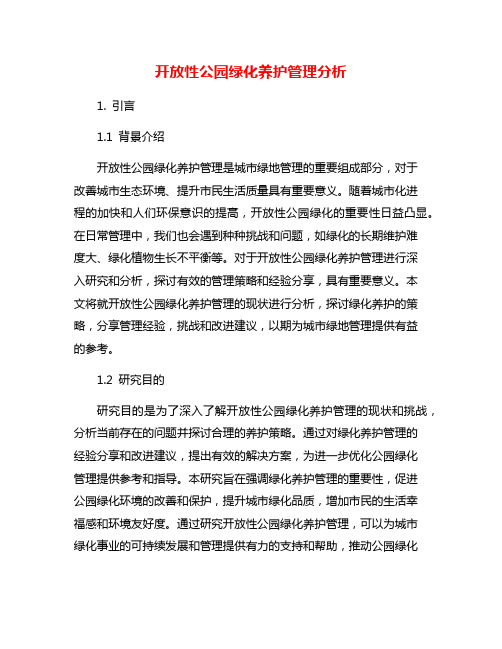 开放性公园绿化养护管理分析

1. 引言

1.1 背景介绍

开放性公园绿化养护管理是城市绿地管理的重要组成部分，对于改善城市生态环境、提升市民生活质量具有重要意义。随着城市化进程的加快和人们环保意识的提高，开放性公园绿化的重要性日益凸显。在日常管理中，我们也会遇到种种挑战和问题，如绿化的长期维护难度大、绿化植物生长不平衡等。对于开放性公园绿化养护管理进行深入研究和分析，探讨有效的管理策略和经验分享，具有重要意义。本文将就开放性公园绿化养护管理的现状进行分析，探讨绿化养护的策略，分享管理经验，挑战和改进建议，以期为城市绿地管理提供有益的参考。

1.2 研究目的

研究目的是为了深入了解开放性公园绿化养护管理的现状和挑战，分析当前存在的问题并探讨合理的养护策略。通过对绿化养护管理的经验分享和改进建议，提出有效的解决方案，为进一步优化公园绿化管理提供参考和指导。本研究旨在强调绿化养护管理的重要性，促进公园绿化环境的改善和保护，提升城市绿化品质，增加市民的生活幸福感和环境友好度。通过研究开放性公园绿化养护管理，可以为城市绿化事业的可持续发展和管理提供有力的支持和帮助，推动公园绿化